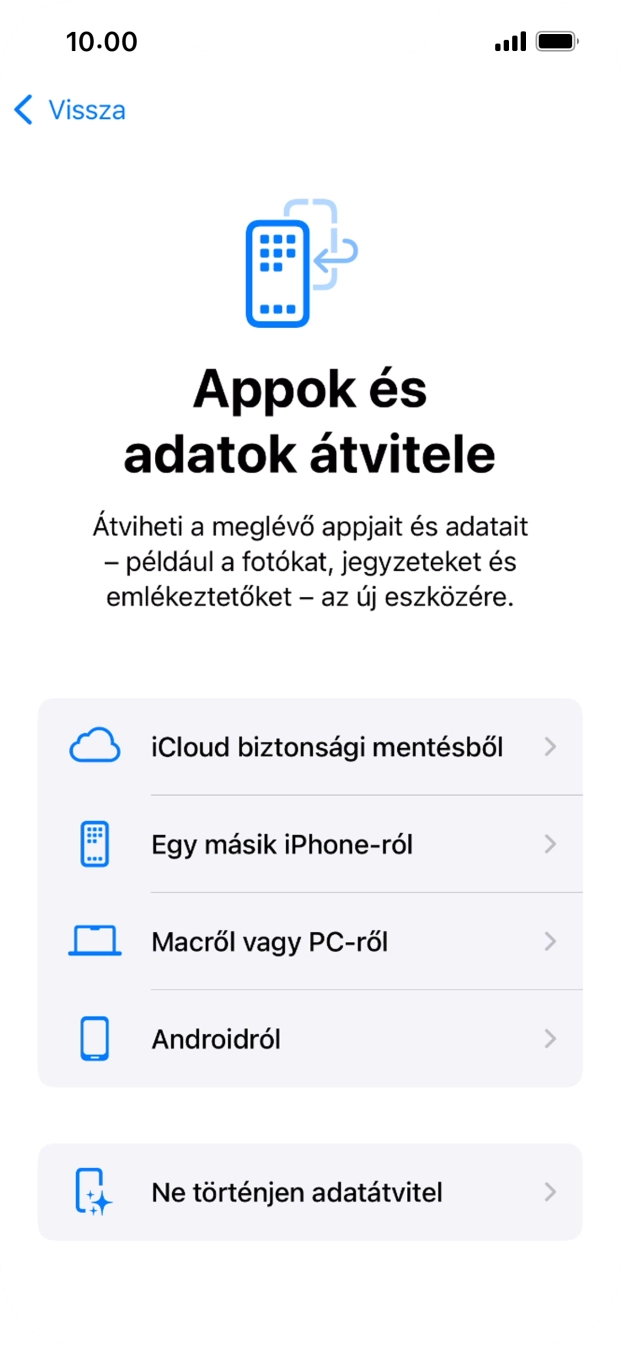 10.00

Vissza

Appok és adatok átvitele

Átviheti a meglévő appjait és adatait – például a fotókat, jegyzeteket és emlékeztetőket – az új eszközére.

iCloud biztonsági mentésből

Egy másik iPhone-ról

Macről vagy PC-ről

Androidról

Ne történjen adatátvitel